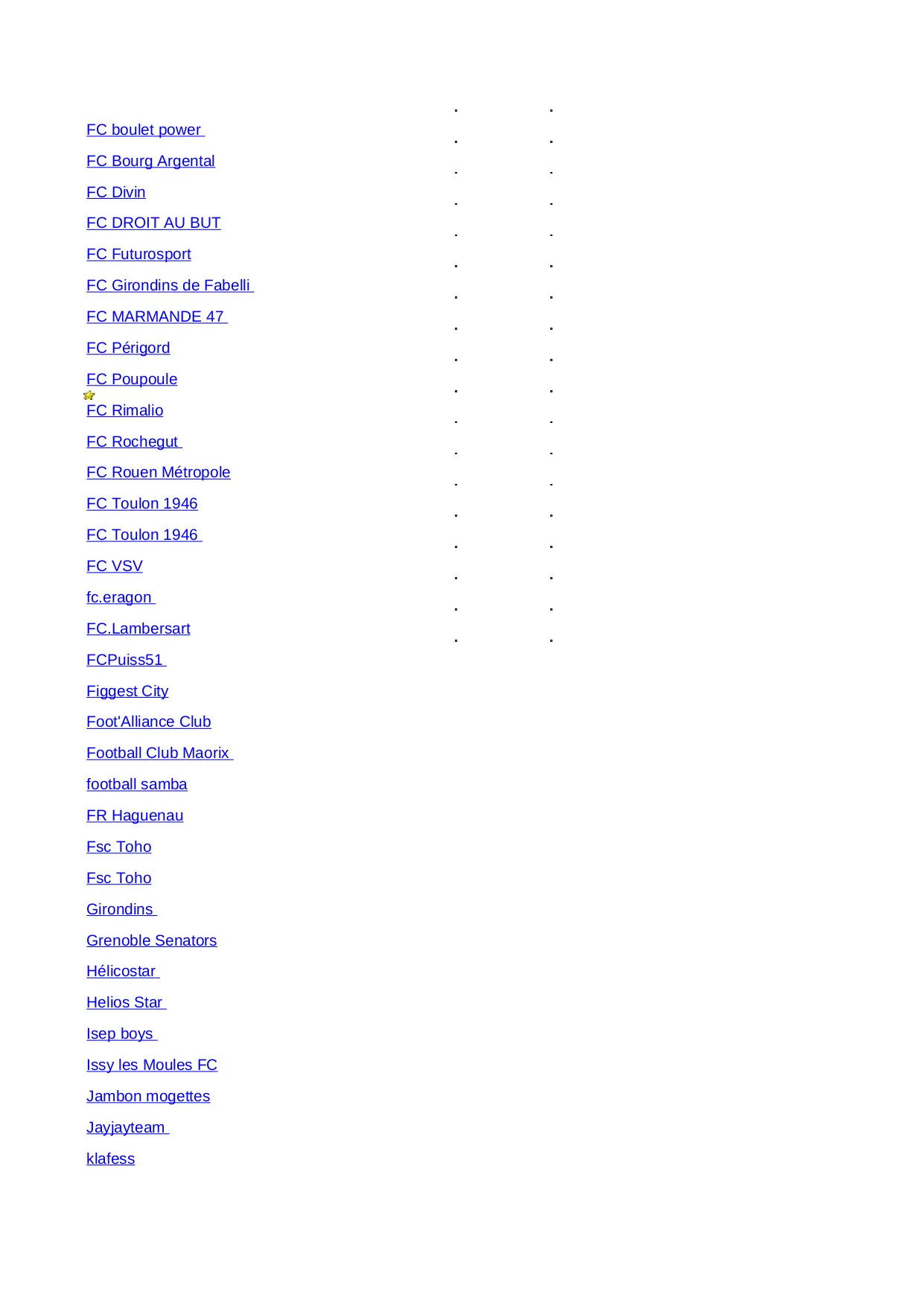 FC boulet power

FC Bourg Argental

FC Divin

FC DROIT AU BUT

FC Futurosport

FC Girondins de Fabelli

FC MARMANDE 47

FC Périgord

FC Poupoule

FC Rimalio

FC Rochegut

FC Rouen Métropole

FC Toulon 1946

FC Toulon 1946

FC VSV

fc.eragon

FC.Lambersart

FCPuiss51

Figgest City

Foot'Alliance Club

Football Club Maorix

football samba

FR Haguenau

Fsc Toho

Fsc Toho

Girondins

Grenoble Senators

Hélicostar

Helios Star

Isep boys

Issy les Moules FC

Jambon mogettes

Jayjayteam

klafess